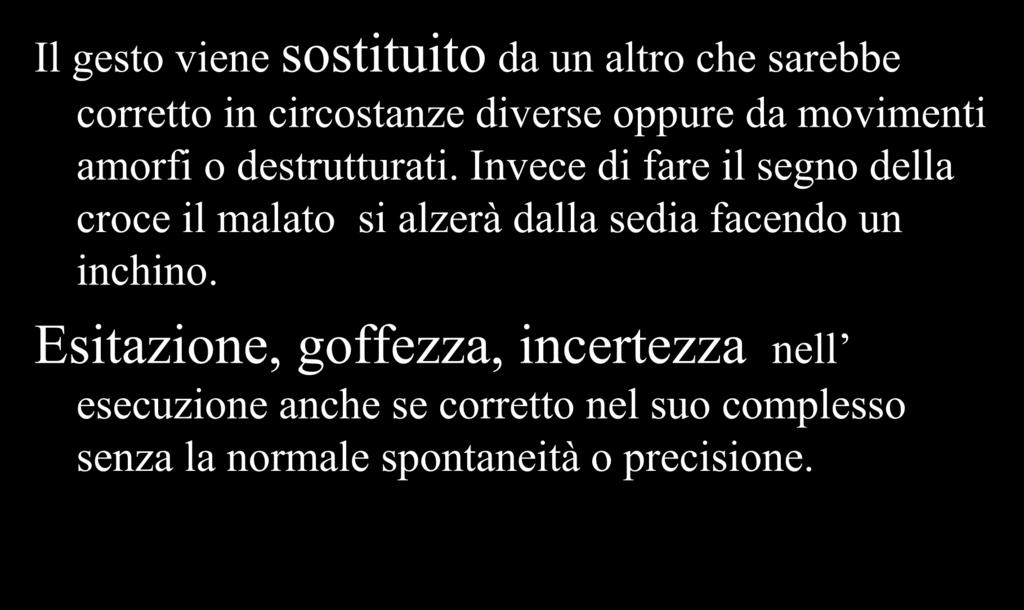 Il gesto viene sostituito da un altro che sarebbe corretto in circostanze diverse oppure da movimenti amorfi o destrutturati. Invece di fare il segno della croce il malato  si alzerà dalla sedia facendo un inchino.

Esitazione, goffezza, incertezza  nell’ esecuzione anche se corretto nel suo complesso senza la normale spontaneità o precisione.